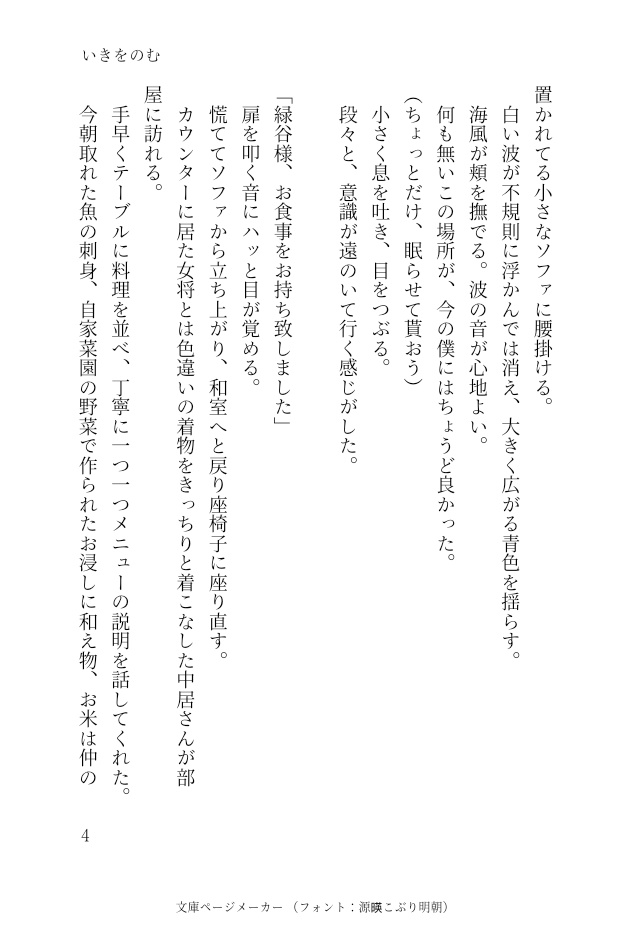 いきをのむ

置かれてる小さなソファに腰掛ける。
白い波が不規則に浮かんでは消え、大きく広がる青色を揺らす。
海風が頬を撫でる。波の音が心地よい。
何も無いこの場所が、今の僕にはちょうど良かった。
（ちょっとだけ、眠らせて貰おう）
小さく息を吐き、目をつぶる。
段々と、意識が遠のいて行く感じがした。

「緑谷様、お食事をお持ち致しました」
扉を叩く音にハッと目が覚める。
慌ててソファから立ち上がり、和室へと戻り座椅子に座り直す。
カウンターに居た女将とは色違いの着物をきっちりと着こなした中居さんが部屋に訪れる。
手早くテーブルに料理を並べ、丁寧に一つ一つメニューの説明を話してくれた。
今朝取れた魚の刺身、自家菜園の野菜で作られたお浸しに和え物、お米は仲の

4

文庫ページメーカー（フォント：源暎こぶり明朝）